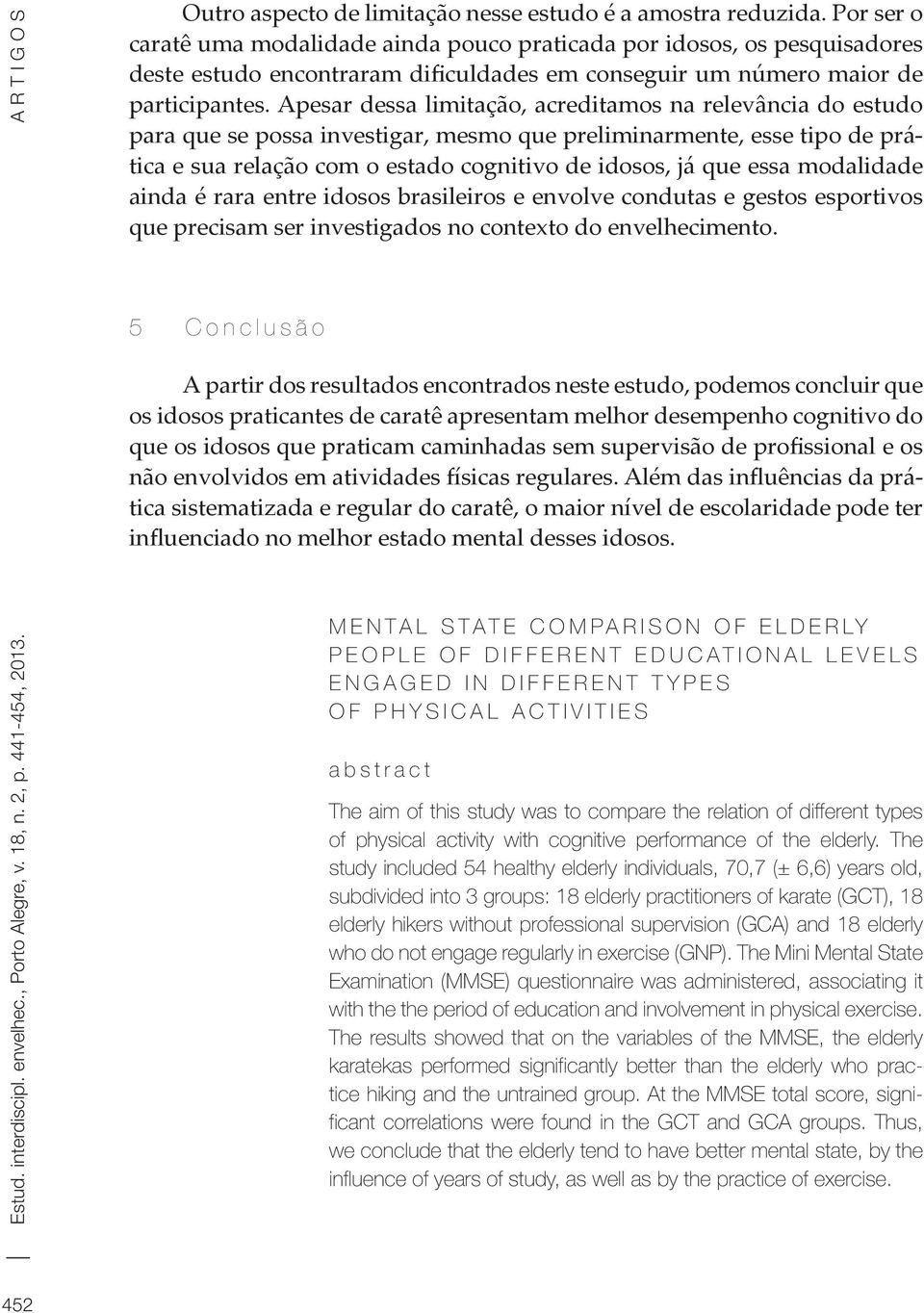 ARTIGOS

Outro aspecto de limitação nesse estudo é a amostra reduzida. Por ser o caratê uma modalidade ainda pouco praticada por idosos, os pesquisadores deste estudo encontraram dificuldades em conseguir um número maior de participantes. Apesar dessa limitação, acreditamos na relevância do estudo para que se possa investigar, mesmo que preliminarmente, esse tipo de prática e sua relação com o estado cognitivo de idosos, já que essa modalidade ainda é rara entre idosos brasileiros e envolve condutas e gestos esportivos que precisam ser investigados no contexto do envelhecimento.

5 Conclusão

A partir dos resultados encontrados neste estudo, podemos concluir que os idosos praticantes de caratê apresentam melhor desempenho cognitivo do que os idosos que praticam caminhadas sem supervisão de profissional e os não envolvidos em atividades físicas regulares. Além das influências da prática sistematizada e regular do caratê, o maior nível de escolaridade pode ter influenciado no melhor estado mental desses idosos.

MENTAL STATE COMPARISON OF ELDERLY PEOPLE OF DIFFERENT EDUCATIONAL LEVELS ENGAGED IN DIFFERENT TYPES OF PHYSICAL ACTIVITIES

abstract

The aim of this study was to compare the relation of different types of physical activity with cognitive performance of the elderly. The study included 54 healthy elderly individuals, 70,7 (± 6,6) years old, subdivided into 3 groups: 18 elderly practitioners of karate (GCT), 18 elderly hikers without professional supervision (GCA) and 18 elderly who do not engage regularly in exercise (GNP). The Mini Mental State Examination (MMSE) questionnaire was administered, associating it with the the period of education and involvement in physical exercise. The results showed that on the variables of the MMSE, the elderly karatekas performed significantly better than the elderly who practice hiking and the untrained group. At the MMSE total score, significant correlations were found in the GCT and GCA groups. Thus, we conclude that the elderly tend to have better mental state, by the influence of years of study, as well as by the practice of exercise.

Estud. interdiscipl. envelhec., Porto Alegre, v. 18, n. 2, p. 441-454, 2013.

452